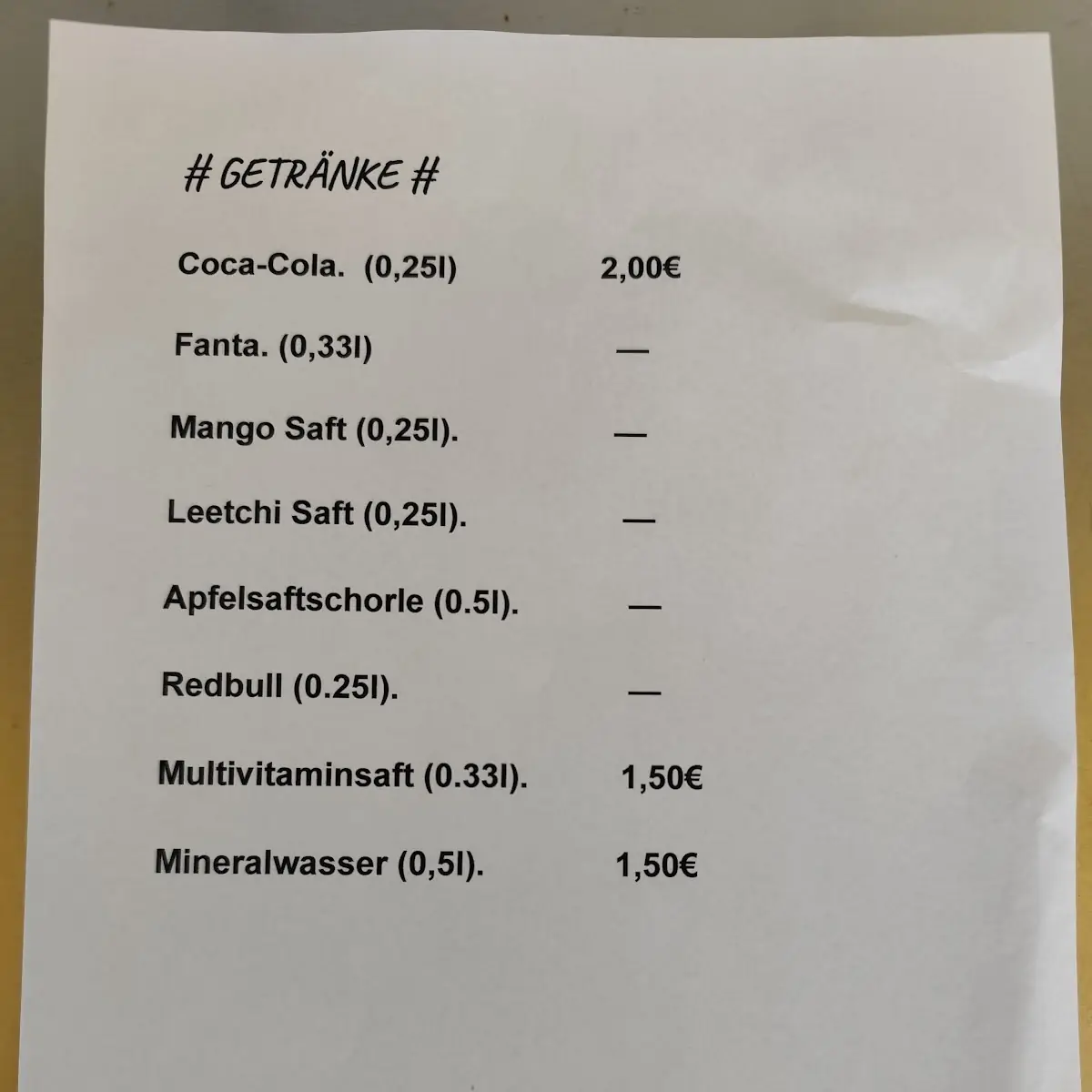 # GETRÄNKE #

Coca-Cola. (0,25l) 2,00€

Fanta. (0,33l) —

Mango Saft (0,25l). —

Leetchi Saft (0,25l). —

Apfelsaftschorle (0.5l). —

Redbull (0.25l). —

Multivitaminsaft (0.33l). 1,50€

Mineralwasser (0,5l). 1,50€